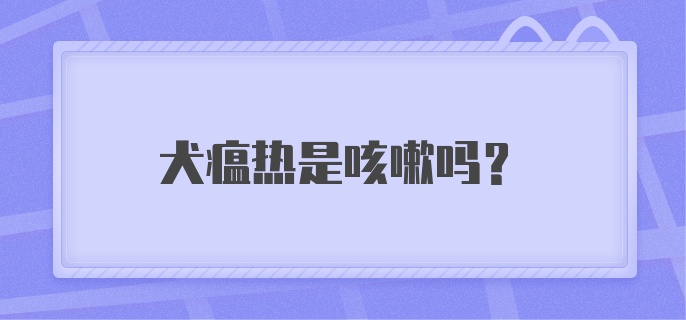 犬瘟热是咳嗽吗？